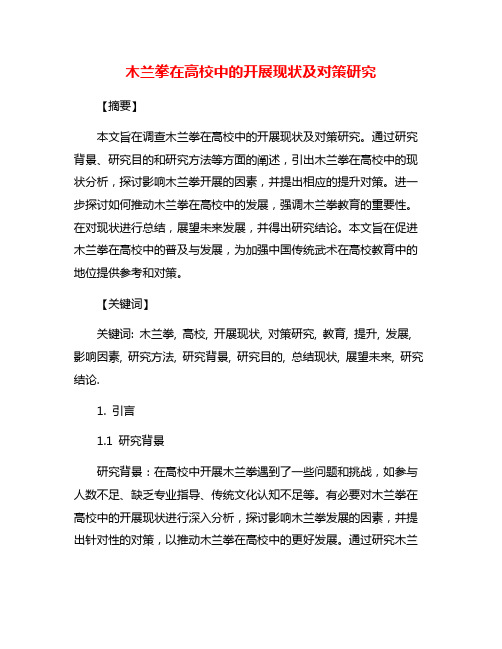 木兰拳在高校中的开展现状及对策研究

【摘要】

本文旨在调查木兰拳在高校中的开展现状及对策研究。通过研究背景、研究目的和研究方法等方面的阐述，引出木兰拳在高校中的现状分析，探讨影响木兰拳开展的因素，并提出相应的提升对策。进一步探讨如何推动木兰拳在高校中的发展，强调木兰拳教育的重要性。在对现状进行总结，展望未来发展，并得出研究结论。本文旨在促进木兰拳在高校中的普及与发展，为加强中国传统武术在高校教育中的地位提供参考和对策。

【关键词】

关键词: 木兰拳, 高校, 开展现状, 对策研究, 教育, 提升, 发展, 影响因素, 研究方法, 研究背景, 研究目的, 总结现状, 展望未来, 研究结论.

1. 引言

1.1 研究背景

研究背景：在高校中开展木兰拳遇到了一些问题和挑战，如参与人数不足、缺乏专业指导、传统文化认知不足等。有必要对木兰拳在高校中的开展现状进行深入分析，探讨影响木兰拳发展的因素，并提出针对性的对策，以推动木兰拳在高校中的更好发展。通过研究木兰